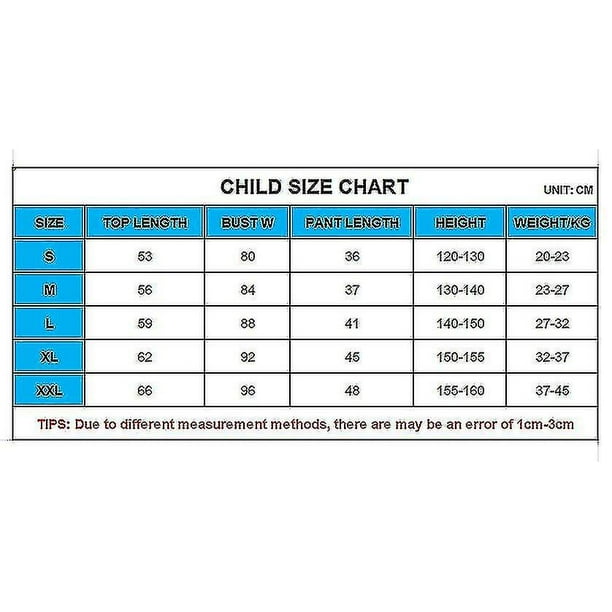 CHILD SIZE CHART

UNIT: CM

| SIZE | TOP LENGTH | BUST W | PANT LENGTH | HEIGHT | WEIGHT/KG |
|---|---|---|---|---|---|
| S | 53 | 80 | 36 | 120-130 | 20-23 |
| M | 56 | 84 | 37 | 130-140 | 23-27 |
| L | 59 | 88 | 41 | 140-150 | 27-32 |
| XL | 62 | 92 | 45 | 150-155 | 32-37 |
| XXL | 66 | 96 | 48 | 155-160 | 37-45 |

TIPS: Due to different measurement methods, there are may be an error of 1cm-3cm